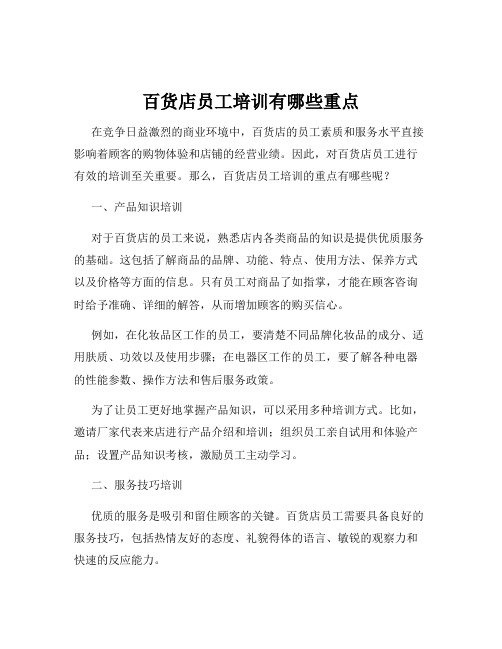 百货店员工培训有哪些重点

在竞争日益激烈的商业环境中，百货店的员工素质和服务水平直接影响着顾客的购物体验和店铺的经营业绩。因此，对百货店员工进行有效的培训至关重要。那么，百货店员工培训的重点有哪些呢？

一、产品知识培训

对于百货店的员工来说，熟悉店内各类商品的知识是提供优质服务的基础。这包括了解商品的品牌、功能、特点、使用方法、保养方式以及价格等方面的信息。只有员工对商品了如指掌，才能在顾客咨询时给予准确、详细的解答，从而增加顾客的购买信心。

例如，在化妆品区工作的员工，要清楚不同品牌化妆品的成分、适用肤质、功效以及使用步骤；在电器区工作的员工，要了解各种电器的性能参数、操作方法和售后服务政策。

为了让员工更好地掌握产品知识，可以采用多种培训方式。比如，邀请厂家代表来店进行产品介绍和培训；组织员工亲自试用和体验产品；设置产品知识考核，激励员工主动学习。

二、服务技巧培训

优质的服务是吸引和留住顾客的关键。百货店员工需要具备良好的服务技巧，包括热情友好的态度、礼貌得体的语言、敏锐的观察力和快速的反应能力。